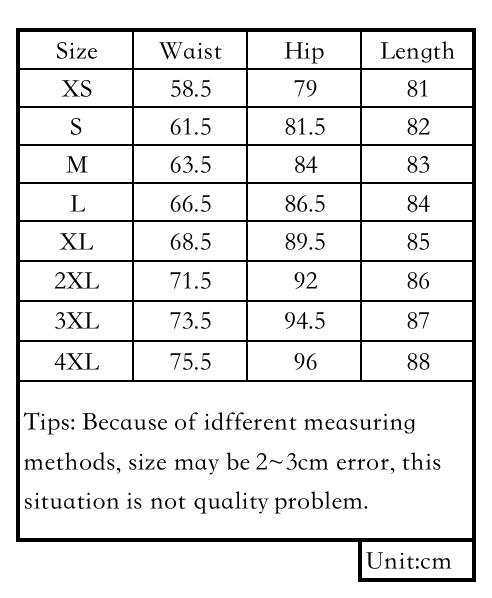 | Size | Waist | Hip | Length |
|---|---|---|---|
| XS | 58.5 | 79 | 81 |
| S | 61.5 | 81.5 | 82 |
| M | 63.5 | 84 | 83 |
| L | 66.5 | 86.5 | 84 |
| XL | 68.5 | 89.5 | 85 |
| 2XL | 71.5 | 92 | 86 |
| 3XL | 73.5 | 94.5 | 87 |
| 4XL | 75.5 | 96 | 88 |

Tips: Because of idfferent measuring methods, size may be 2~3cm error, this situation is not quality problem.

Unit:cm